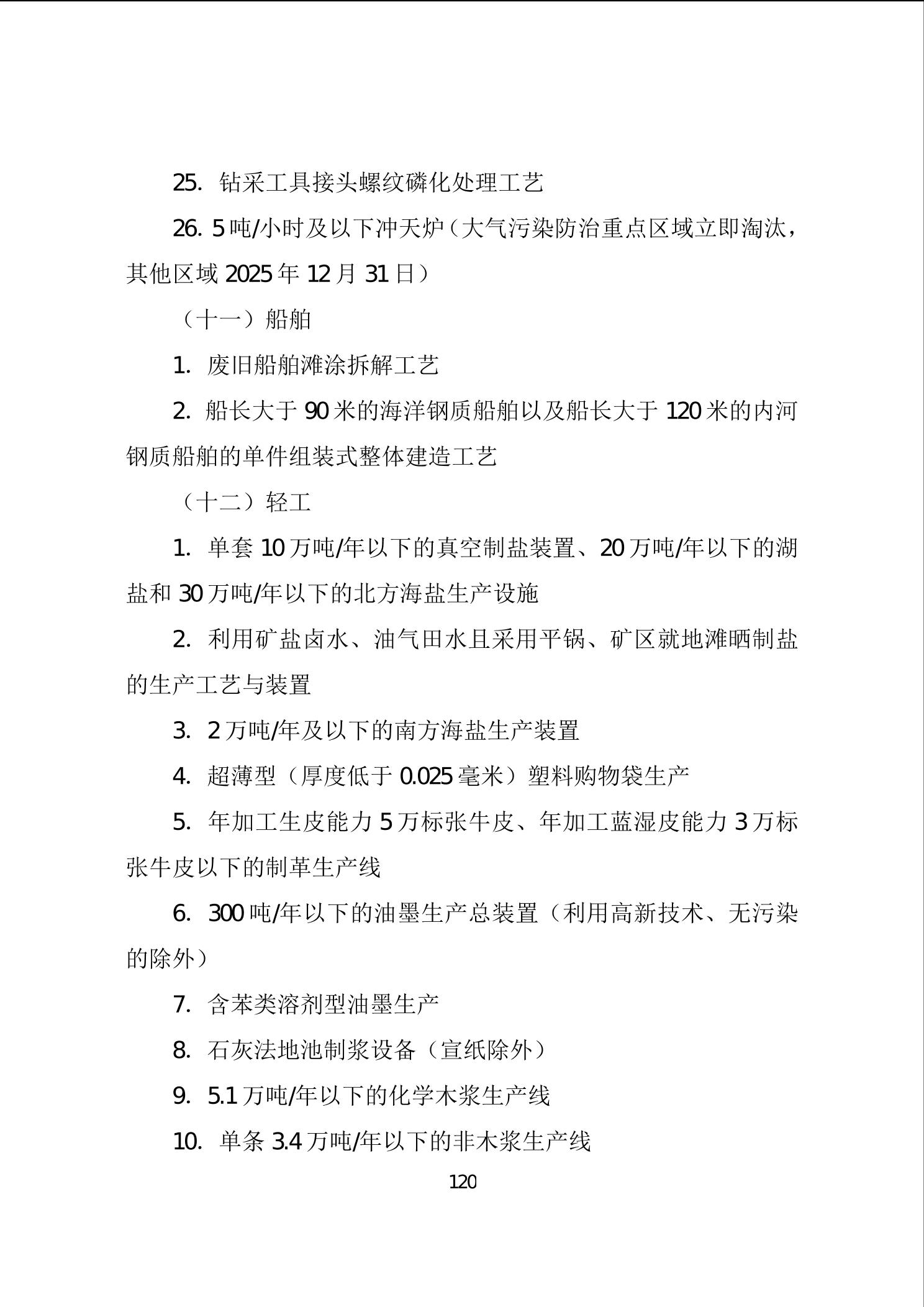 25. 钻采工具接头螺纹磷化处理工艺

26. 5 吨/小时及以下冲天炉（大气污染防治重点区域立即淘汰，其他区域 2025 年 12 月 31 日）

（十一）船舶

1. 废旧船舶滩涂拆解工艺

2. 船长大于 90 米的海洋钢质船舶以及船长大于 120 米的内河钢质船舶的单件组装式整体建造工艺

（十二）轻工

1. 单套 10 万吨/年以下的真空制盐装置、20 万吨/年以下的湖盐和 30 万吨/年以下的北方海盐生产设施

2. 利用矿盐卤水、油气田水且采用平锅、矿区就地滩晒制盐的生产工艺与装置

3. 2 万吨/年及以下的南方海盐生产装置

4. 超薄型（厚度低于 0.025 毫米）塑料购物袋生产

5. 年加工生皮能力 5 万标张牛皮、年加工蓝湿皮能力 3 万标张牛皮以下的制革生产线

6. 300 吨/年以下的油墨生产总装置（利用高新技术、无污染的除外）

7. 含苯类溶剂型油墨生产

8. 石灰法地池制浆设备（宣纸除外）

9. 5.1 万吨/年以下的化学木浆生产线

10. 单条 3.4 万吨/年以下的非木浆生产线

120